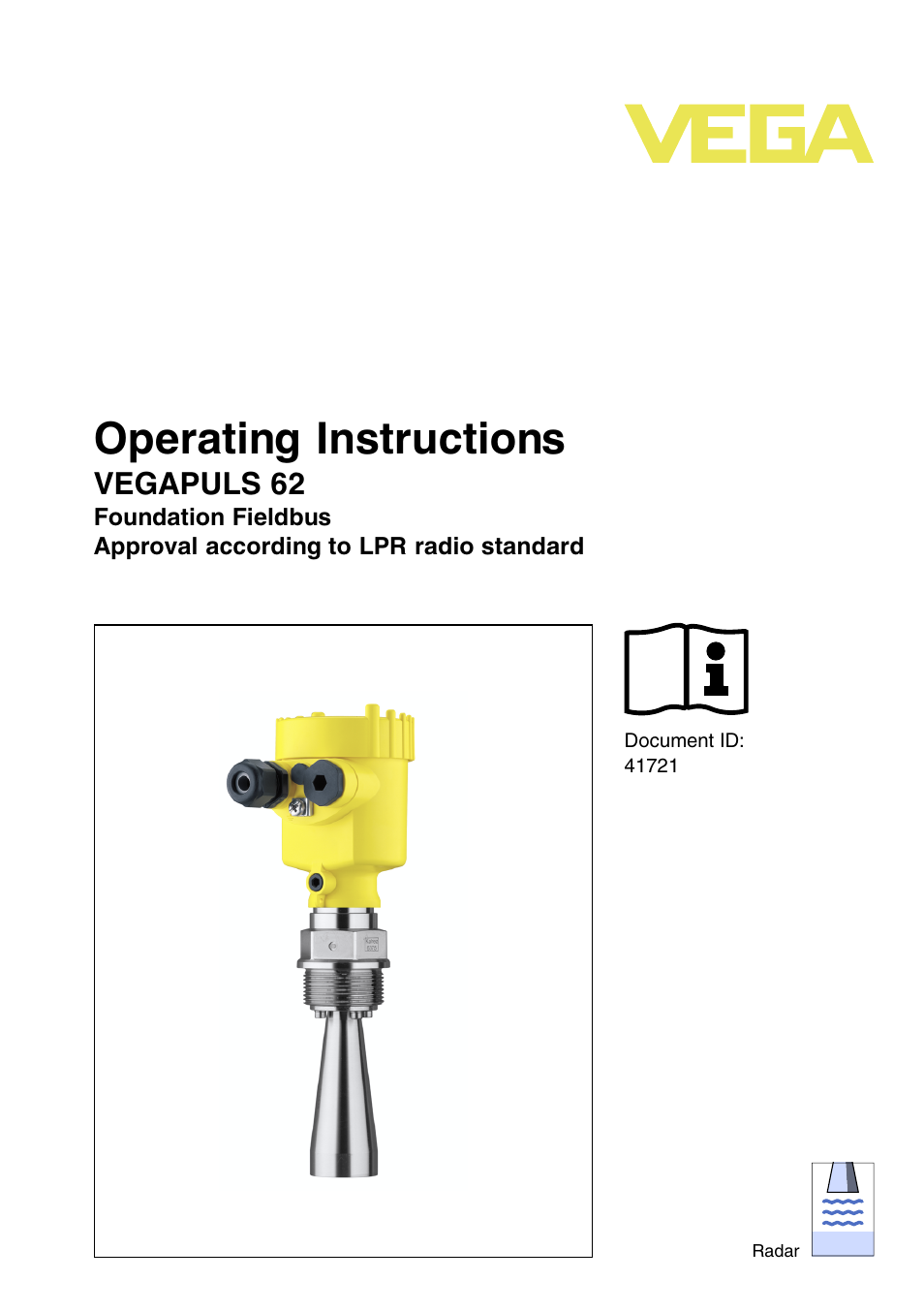 VEGA

Operating Instructions
VEGAPULS 62
Foundation Fieldbus
Approval according to LPR radio standard

Document ID:
41721

Radar